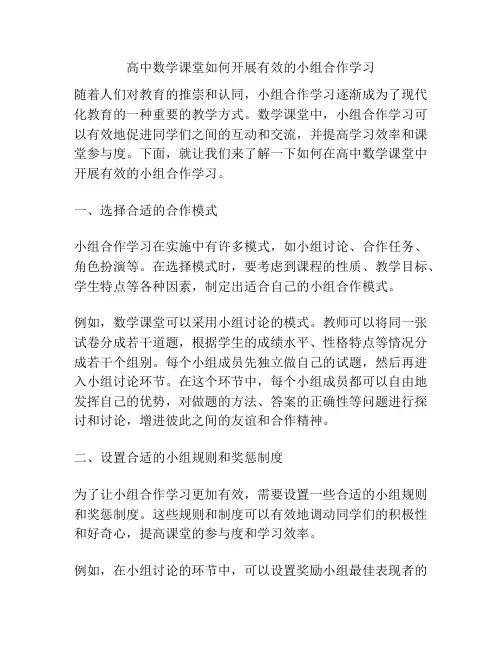 高中数学课堂如何开展有效的小组合作学习

随着人们对教育的推崇和认同，小组合作学习逐渐成为了现代化教育的一种重要的教学方式。数学课堂中，小组合作学习可以有效地促进同学们之间的互动和交流，并提高学习效率和课堂参与度。下面，就让我们来了解一下如何在高中数学课堂中开展有效的小组合作学习。

一、选择合适的合作模式

小组合作学习在实施中有许多模式，如小组讨论、合作任务、角色扮演等。在选择模式时，要考虑到课程的性质、教学目标、学生特点等各种因素，制定出适合自己的小组合作模式。

例如，数学课堂可以采用小组讨论的模式。教师可以将同一张试卷分成若干道题，根据学生的成绩水平、性格特点等情况分成若干个组别。每个小组成员先独立做自己的试题，然后再进入小组讨论环节。在这个环节中，每个小组成员都可以自由地发挥自己的优势，对做题的方法、答案的正确性等问题进行探讨和讨论，增进彼此之间的友谊和合作精神。

二、设置合适的小组规则和奖惩制度

为了让小组合作学习更加有效，需要设置一些合适的小组规则和奖惩制度。这些规则和制度可以有效地调动同学们的积极性和好奇心，提高课堂的参与度和学习效率。

例如，在小组讨论的环节中，可以设置奖励小组最佳表现者的